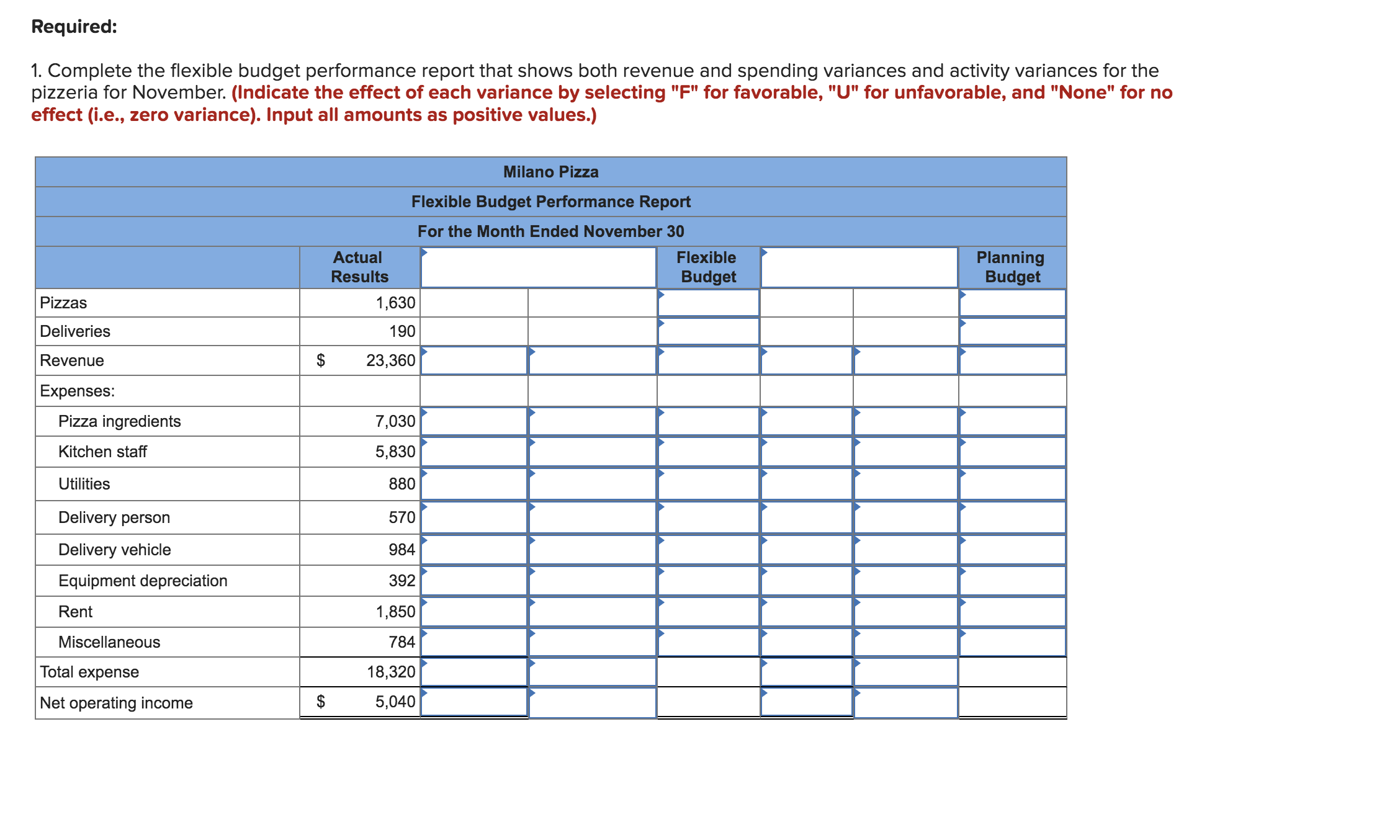 Required:

1. Complete the flexible budget performance report that shows both revenue and spending variances and activity variances for the pizzeria for November. (Indicate the effect of each variance by selecting "F" for favorable, "U" for unfavorable, and "None" for no effect (i.e., zero variance). Input all amounts as positive values.)

Milano Pizza
Flexible Budget Performance Report
For the Month Ended November 30

| | Actual Results | | | Flexible Budget | | | Planning Budget |
|---|---|---|---|---|---|---|---|
| Pizzas | 1,630 | | | | | | |
| Deliveries | 190 | | | | | | |
| Revenue | $ 23,360 | | | | | | |
| Expenses: | | | | | | | |
| Pizza ingredients | 7,030 | | | | | | |
| Kitchen staff | 5,830 | | | | | | |
| Utilities | 880 | | | | | | |
| Delivery person | 570 | | | | | | |
| Delivery vehicle | 984 | | | | | | |
| Equipment depreciation | 392 | | | | | | |
| Rent | 1,850 | | | | | | |
| Miscellaneous | 784 | | | | | | |
| Total expense | 18,320 | | | | | | |
| Net operating income | $ 5,040 | | | | | | |